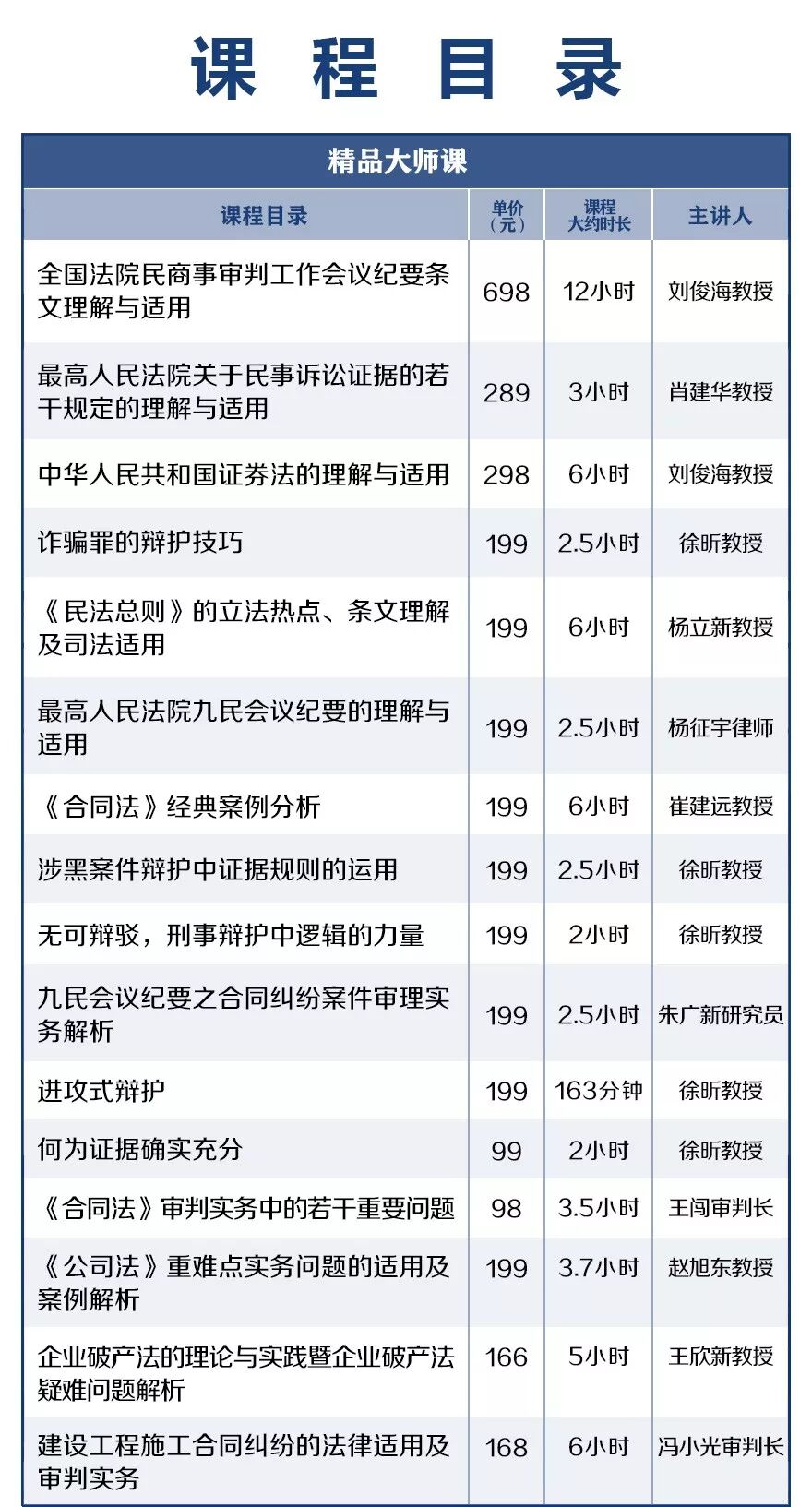 课 程 目 录

精品大师课

| 课程目录 | 单价（元） | 课程大约时长 | 主讲人 |
|---|---|---|---|
| 全国法院民商事审判工作会议纪要条文理解与适用 | 698 | 12小时 | 刘俊海教授 |
| 最高人民法院关于民事诉讼证据的若干规定的理解与适用 | 289 | 3小时 | 肖建华教授 |
| 中华人民共和国证券法的理解与适用 | 298 | 6小时 | 刘俊海教授 |
| 诈骗罪的辩护技巧 | 199 | 2.5小时 | 徐昕教授 |
| 《民法总则》的立法热点、条文理解及司法适用 | 199 | 6小时 | 杨立新教授 |
| 最高人民法院九民会议纪要的理解与适用 | 199 | 2.5小时 | 杨征宇律师 |
| 《合同法》经典案例分析 | 199 | 6小时 | 崔建远教授 |
| 涉黑案件辩护中证据规则的运用 | 199 | 2.5小时 | 徐昕教授 |
| 无可辩驳，刑事辩护中逻辑的力量 | 199 | 2小时 | 徐昕教授 |
| 九民会议纪要之合同纠纷案件审理实务解析 | 199 | 2.5小时 | 朱广新研究员 |
| 进攻式辩护 | 199 | 163分钟 | 徐昕教授 |
| 何为证据确实充分 | 99 | 2小时 | 徐昕教授 |
| 《合同法》审判实务中的若干重要问题 | 98 | 3.5小时 | 王闯审判长 |
| 《公司法》重难点实务问题的适用及案例解析 | 199 | 3.7小时 | 赵旭东教授 |
| 企业破产法的理论与实践暨企业破产法疑难问题解析 | 166 | 5小时 | 王欣新教授 |
| 建设工程施工合同纠纷的法律适用及审判实务 | 168 | 6小时 | 冯小光审判长 |